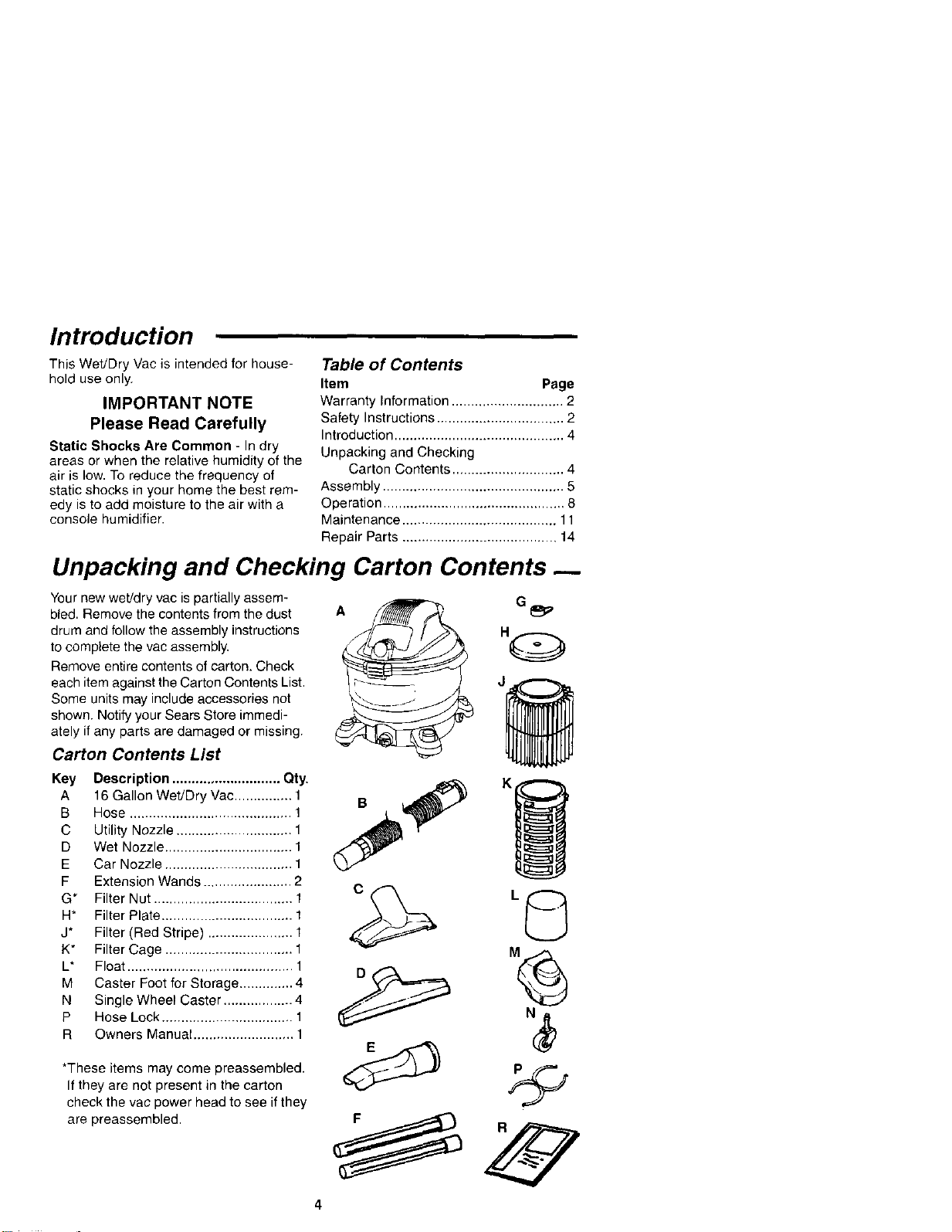 Introduction

This Wet/Dry Vac is intended for household use only.

IMPORTANT NOTE
Please Read Carefully

Static Shocks Are Common - In dry areas or when the relative humidity of the air is low. To reduce the frequency of static shocks in your home the best remedy is to add moisture to the air with a console humidifier.

Table of Contents
Item Page
Warranty Information 2
Safety Instructions 2
Introduction 4
Unpacking and Checking
Carton Contents 4
Assembly 5
Operation 8
Maintenance 11
Repair Parts 14

Unpacking and Checking Carton Contents

Your new wet/dry vac is partially assembled. Remove the contents from the dust drum and follow the assembly instructions to complete the vac assembly.

Remove entire contents of carton. Check each item against the Carton Contents List. Some units may include accessories not shown. Notify your Sears Store immediately if any parts are damaged or missing.

Carton Contents List

Key Description Qty.
A 16 Gallon Wet/Dry Vac 1
B Hose 1
C Utility Nozzle 1
D Wet Nozzle 1
E Car Nozzle 1
F Extension Wands 2
G* Filter Nut 1
H* Filter Plate 1
J* Filter (Red Stripe) 1
K* Filter Cage 1
L* Float 1
M Caster Foot for Storage 4
N Single Wheel Caster 4
P Hose Lock 1
R Owners Manual 1

*These items may come preassembled. If they are not present in the carton check the vac power head to see if they are preassembled.

A
B
C
D
E
F
G
H
J
K
L
M
N
P
R

4